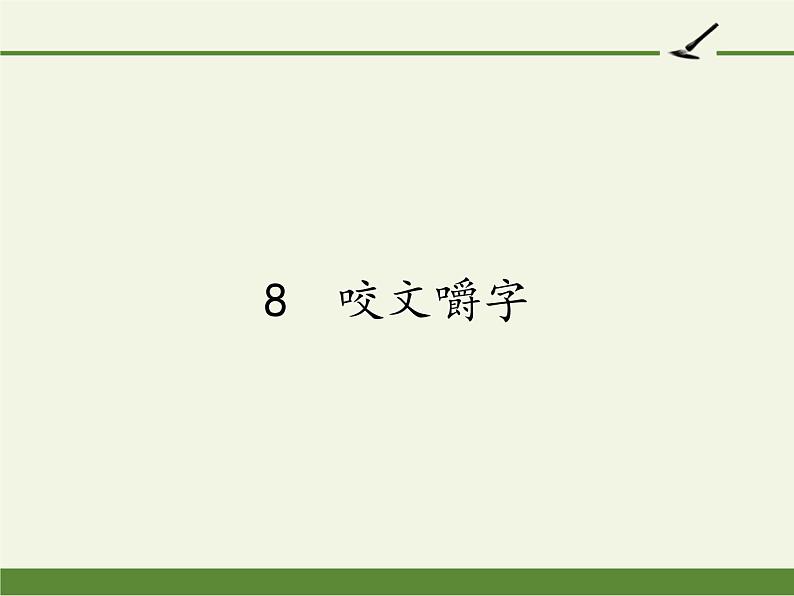 8　咬文嚼字